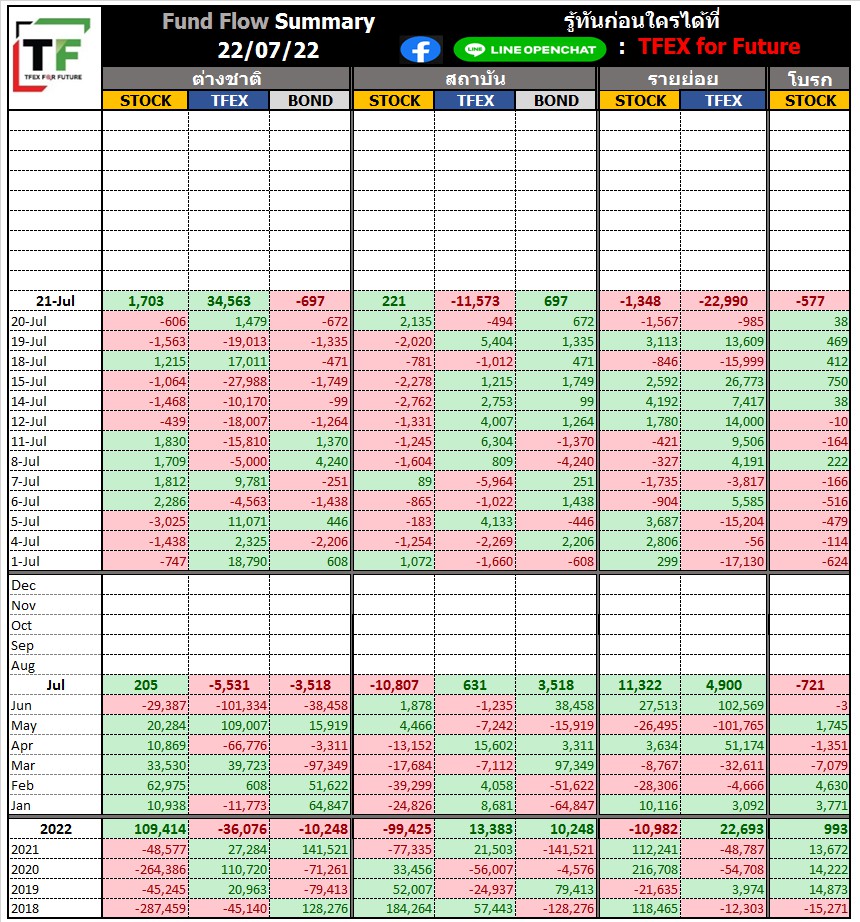 TF
TFEX FOR FUTURE

Fund Flow Summary
22/07/22

รู้ทันก่อนใครได้ที่
LINE OPENCHAT : TFEX for Future

| | ต่างชาติ STOCK | ต่างชาติ TFEX | ต่างชาติ BOND | สถาบัน STOCK | สถาบัน TFEX | สถาบัน BOND | รายย่อย STOCK | รายย่อย TFEX | โบรก STOCK |
|---|---|---|---|---|---|---|---|---|---|
| 21-Jul | 1,703 | 34,563 | -697 | 221 | -11,573 | 697 | -1,348 | -22,990 | -577 |
| 20-Jul | -606 | 1,479 | -672 | 2,135 | -494 | 672 | -1,567 | -985 | 38 |
| 19-Jul | -1,563 | -19,013 | -1,335 | -2,020 | 5,404 | 1,335 | 3,113 | 13,609 | 469 |
| 18-Jul | 1,215 | 17,011 | -471 | -781 | -1,012 | 471 | -846 | -15,999 | 412 |
| 15-Jul | -1,064 | -27,988 | -1,749 | -2,278 | 1,215 | 1,749 | 2,592 | 26,773 | 750 |
| 14-Jul | -1,468 | -10,170 | -99 | -2,762 | 2,753 | 99 | 4,192 | 7,417 | 38 |
| 12-Jul | -439 | -18,007 | -1,264 | -1,331 | 4,007 | 1,264 | 1,780 | 14,000 | -10 |
| 11-Jul | 1,830 | -15,810 | 1,370 | -1,245 | 6,304 | -1,370 | -421 | 9,506 | -164 |
| 8-Jul | 1,709 | -5,000 | 4,240 | -1,604 | 809 | -4,240 | -327 | 4,191 | 222 |
| 7-Jul | 1,812 | 9,781 | -251 | 89 | -5,964 | 251 | -1,735 | -3,817 | -166 |
| 6-Jul | 2,286 | -4,563 | -1,438 | -865 | -1,022 | 1,438 | -904 | 5,585 | -516 |
| 5-Jul | -3,025 | 11,071 | 446 | -183 | 4,133 | -446 | 3,687 | -15,204 | -479 |
| 4-Jul | -1,438 | 2,325 | -2,206 | -1,254 | -2,269 | 2,206 | 2,806 | -56 | -114 |
| 1-Jul | -747 | 18,790 | 608 | 1,072 | -1,660 | -608 | 299 | -17,130 | -624 |
| Dec | | | | | | | | | |
| Nov | | | | | | | | | |
| Oct | | | | | | | | | |
| Sep | | | | | | | | | |
| Aug | | | | | | | | | |
| Jul | 205 | -5,531 | -3,518 | -10,807 | 631 | 3,518 | 11,322 | 4,900 | -721 |
| Jun | -29,387 | -101,334 | -38,458 | 1,878 | -1,235 | 38,458 | 27,513 | 102,569 | -3 |
| May | 20,284 | 109,007 | 15,919 | 4,466 | -7,242 | -15,919 | -26,495 | -101,765 | 1,745 |
| Apr | 10,869 | -66,776 | -3,311 | -13,152 | 15,602 | 3,311 | 3,634 | 51,174 | -1,351 |
| Mar | 33,530 | 39,723 | -97,349 | -17,684 | -7,112 | 97,349 | -8,767 | -32,611 | -7,079 |
| Feb | 62,975 | 608 | 51,622 | -39,299 | 4,058 | -51,622 | -28,306 | -4,666 | 4,630 |
| Jan | 10,938 | -11,773 | 64,847 | -24,826 | 8,681 | -64,847 | 10,116 | 3,092 | 3,771 |
| 2022 | 109,414 | -36,076 | -10,248 | -99,425 | 13,383 | 10,248 | -10,982 | 22,693 | 993 |
| 2021 | -48,577 | 27,284 | 141,521 | -77,335 | 21,503 | -141,521 | 112,241 | -48,787 | 13,672 |
| 2020 | -264,386 | 110,720 | -71,261 | 33,456 | -56,007 | -4,576 | 216,708 | -54,708 | 14,222 |
| 2019 | -45,245 | 20,963 | -79,413 | 52,007 | -24,937 | 79,413 | -21,635 | 3,974 | 14,873 |
| 2018 | -287,459 | -45,140 | 128,276 | 184,264 | 57,443 | -128,276 | 118,465 | -12,303 | -15,271 |